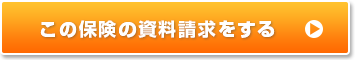 この保険の資料請求をする